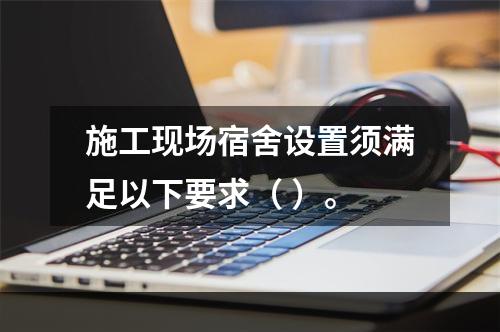 施工现场宿舍设置须满足以下要求（）。